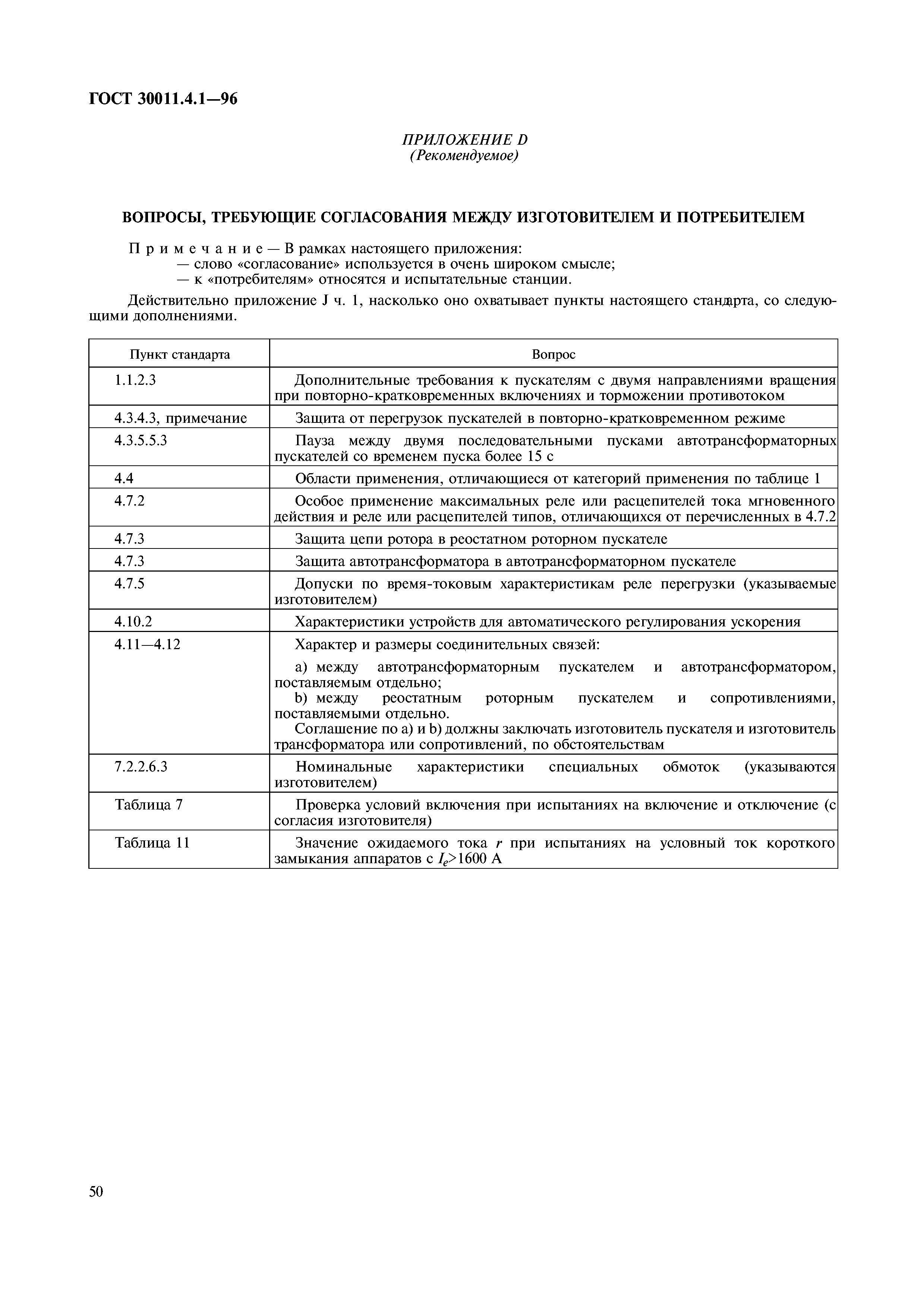 ГОСТ 30011.4.1—96

ПРИЛОЖЕНИЕ D
(Рекомендуемое)

ВОПРОСЫ, ТРЕБУЮЩИЕ СОГЛАСОВАНИЯ МЕЖДУ ИЗГОТОВИТЕЛЕМ И ПОТРЕБИТЕЛЕМ

Примечание — В рамках настоящего приложения:
— слово «согласование» используется в очень широком смысле;
— к «потребителям» относятся и испытательные станции.

Действительно приложение J ч. 1, насколько оно охватывает пункты настоящего стандарта, со следующими дополнениями.

| Пункт стандарта | Вопрос |
|---|---|
| 1.1.2.3 | Дополнительные требования к пускателям с двумя направлениями вращения при повторно-кратковременных включениях и торможении противотоком |
| 4.3.4.3, примечание | Защита от перегрузок пускателей в повторно-кратковременном режиме |
| 4.3.5.5.3 | Пауза между двумя последовательными пусками автотрансформаторных пускателей со временем пуска более 15 с |
| 4.4 | Области применения, отличающиеся от категорий применения по таблице 1 |
| 4.7.2 | Особое применение максимальных реле или расцепителей тока мгновенного действия и реле или расцепителей типов, отличающихся от перечисленных в 4.7.2 |
| 4.7.3 | Защита цепи ротора в реостатном роторном пускателе |
| 4.7.3 | Защита автотрансформатора в автотрансформаторном пускателе |
| 4.7.5 | Допуски по время-токовым характеристикам реле перегрузки (указываемые изготовителем) |
| 4.10.2 | Характеристики устройств для автоматического регулирования ускорения |
| 4.11—4.12 | Характер и размеры соединительных связей: a) между автотрансформаторным пускателем и автотрансформатором, поставляемым отдельно; b) между реостатным роторным пускателем и сопротивлениями, поставляемыми отдельно. Соглашение по a) и b) должны заключать изготовитель пускателя и изготовитель трансформатора или сопротивлений, по обстоятельствам |
| 7.2.2.6.3 | Номинальные характеристики специальных обмоток (указываются изготовителем) |
| Таблица 7 | Проверка условий включения при испытаниях на включение и отключение (с согласия изготовителя) |
| Таблица 11 | Значение ожидаемого тока $r$ при испытаниях на условный ток короткого замыкания аппаратов с $I_e$>1600 А |

50